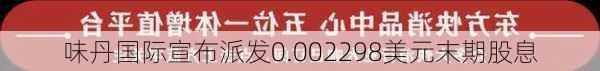 东方快消品中心 五位一体增值平台

味丹国际宣布派发0.002298美元末期股息